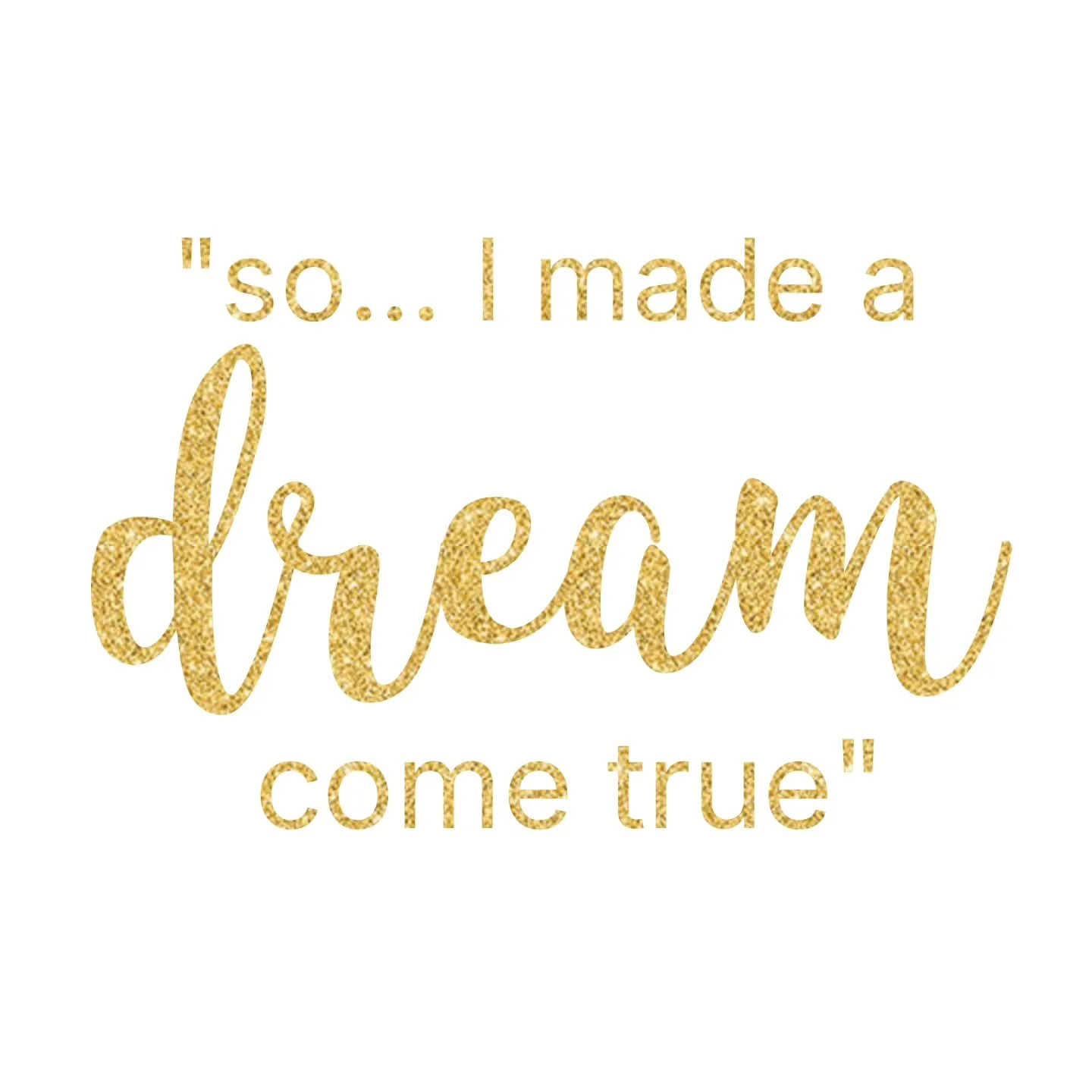 "so... I made a
dream
come true"